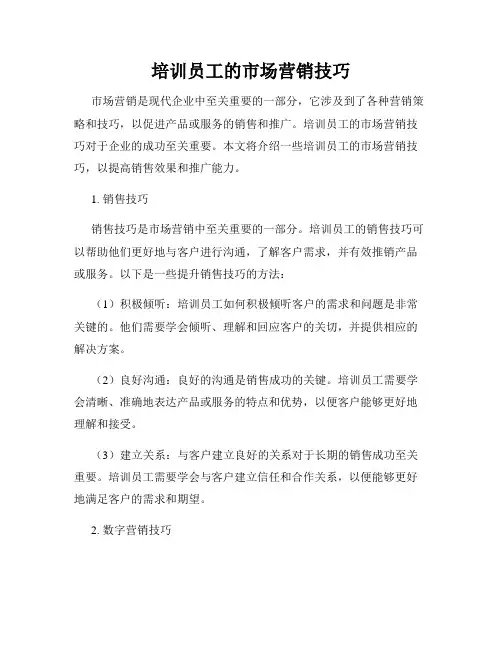 培训员工的市场营销技巧

市场营销是现代企业中至关重要的一部分，它涉及到了各种营销策略和技巧，以促进产品或服务的销售和推广。培训员工的市场营销技巧对于企业的成功至关重要。本文将介绍一些培训员工的市场营销技巧，以提高销售效果和推广能力。

1. 销售技巧

销售技巧是市场营销中至关重要的一部分。培训员工的销售技巧可以帮助他们更好地与客户进行沟通，了解客户需求，并有效推销产品或服务。以下是一些提升销售技巧的方法：

（1）积极倾听：培训员工如何积极倾听客户的需求和问题是非常关键的。他们需要学会倾听、理解和回应客户的关切，并提供相应的解决方案。

（2）良好沟通：良好的沟通是销售成功的关键。培训员工需要学会清晰、准确地表达产品或服务的特点和优势，以便客户能够更好地理解和接受。

（3）建立关系：与客户建立良好的关系对于长期的销售成功至关重要。培训员工需要学会与客户建立信任和合作关系，以便能够更好地满足客户的需求和期望。

2. 数字营销技巧